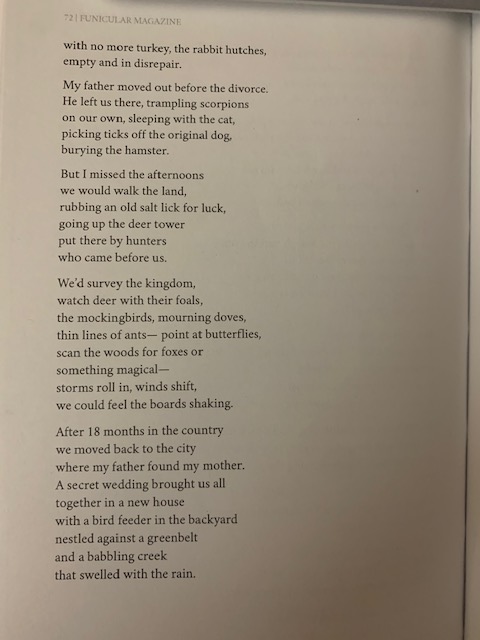 72 | FUNICULAR MAGAZINE

with no more turkey, the rabbit hutches,
empty and in disrepair.

My father moved out before the divorce.
He left us there, trampling scorpions
on our own, sleeping with the cat,
picking ticks off the original dog,
burying the hamster.

But I missed the afternoons
we would walk the land,
rubbing an old salt lick for luck,
going up the deer tower
put there by hunters
who came before us.

We'd survey the kingdom,
watch deer with their foals,
the mockingbirds, mourning doves,
thin lines of ants— point at butterflies,
scan the woods for foxes or
something magical—
storms roll in, winds shift,
we could feel the boards shaking.

After 18 months in the country
we moved back to the city
where my father found my mother.
A secret wedding brought us all
together in a new house
with a bird feeder in the backyard
nestled against a greenbelt
and a babbling creek
that swelled with the rain.